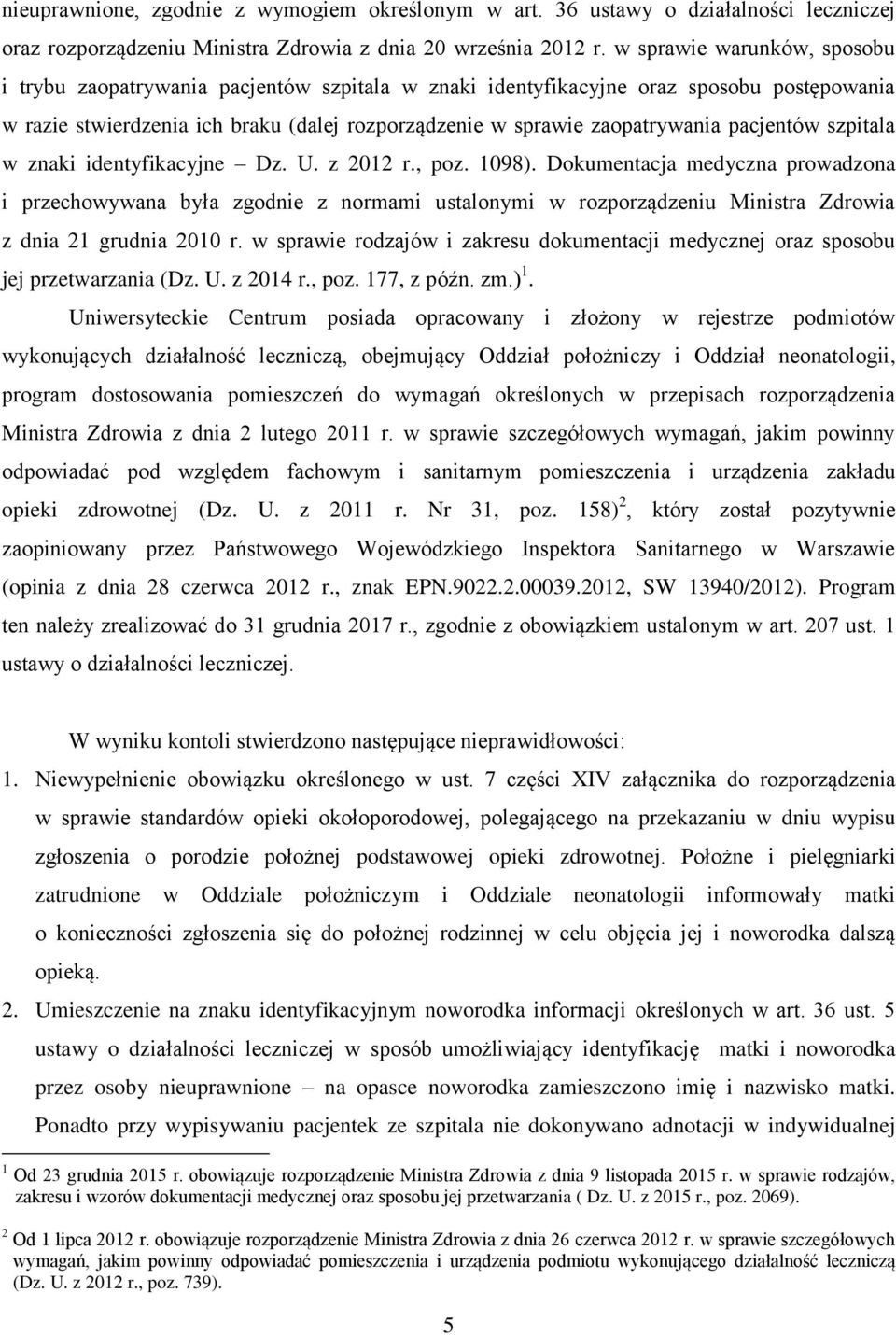 nieuprawnione, zgodnie z wymogiem określonym w art. 36 ustawy o działalności leczniczej oraz rozporządzeniu Ministra Zdrowia z dnia 20 września 2012 r. w sprawie warunków, sposobu i trybu zaopatrywania pacjentów szpitala w znaki identyfikacyjne oraz sposobu postępowania w razie stwierdzenia ich braku (dalej rozporządzenie w sprawie zaopatrywania pacjentów szpitala w znaki identyfikacyjne – Dz. U. z 2012 r., poz. 1098). Dokumentacja medyczna prowadzona i przechowywana była zgodnie z normami ustalonymi w rozporządzeniu Ministra Zdrowia z dnia 21 grudnia 2010 r. w sprawie rodzajów i zakresu dokumentacji medycznej oraz sposobu jej przetwarzania (Dz. U. z 2014 r., poz. 177, z późn. zm.)$^1$.

Uniwersyteckie Centrum posiada opracowany i złożony w rejestrze podmiotów wykonujących działalność leczniczą, obejmujący Oddział położniczy i Oddział neonatologii, program dostosowania pomieszczeń do wymagań określonych w przepisach rozporządzenia Ministra Zdrowia z dnia 2 lutego 2011 r. w sprawie szczegółowych wymagań, jakim powinny odpowiadać pod względem fachowym i sanitarnym pomieszczenia i urządzenia zakładu opieki zdrowotnej (Dz. U. z 2011 r. Nr 31, poz. 158)$^2$, który został pozytywnie zaopiniowany przez Państwowego Wojewódzkiego Inspektora Sanitarnego w Warszawie (opinia z dnia 28 czerwca 2012 r., znak EPN.9022.2.00039.2012, SW 13940/2012). Program ten należy zrealizować do 31 grudnia 2017 r., zgodnie z obowiązkiem ustalonym w art. 207 ust. 1 ustawy o działalności leczniczej.

W wyniku kontoli stwierdzono następujące nieprawidłowości:

1. Niewypełnienie obowiązku określonego w ust. 7 części XIV załącznika do rozporządzenia w sprawie standardów opieki okołoporodowej, polegającego na przekazaniu w dniu wypisu zgłoszenia o porodzie położnej podstawowej opieki zdrowotnej. Położne i pielęgniarki zatrudnione w Oddziale położniczym i Oddziale neonatologii informowały matki o konieczności zgłoszenia się do położnej rodzinnej w celu objęcia jej i noworodka dalszą opieką.

2. Umieszczenie na znaku identyfikacyjnym noworodka informacji określonych w art. 36 ust. 5 ustawy o działalności leczniczej w sposób umożliwiający identyfikację matki i noworodka przez osoby nieuprawnione – na opasce noworodka zamieszczono imię i nazwisko matki. Ponadto przy wypisywaniu pacjentek ze szpitala nie dokonywano adnotacji w indywidualnej

$^1$ Od 23 grudnia 2015 r. obowiązuje rozporządzenie Ministra Zdrowia z dnia 9 listopada 2015 r. w sprawie rodzajów, zakresu i wzorów dokumentacji medycznej oraz sposobu jej przetwarzania ( Dz. U. z 2015 r., poz. 2069).

$^2$ Od 1 lipca 2012 r. obowiązuje rozporządzenie Ministra Zdrowia z dnia 26 czerwca 2012 r. w sprawie szczegółowych wymagań, jakim powinny odpowiadać pomieszczenia i urządzenia podmiotu wykonującego działalność leczniczą (Dz. U. z 2012 r., poz. 739).

5